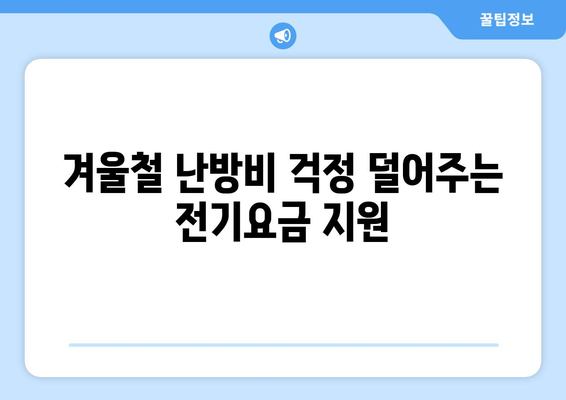 꿀팁정보

겨울철 난방비 걱정 덜어주는 전기요금 지원